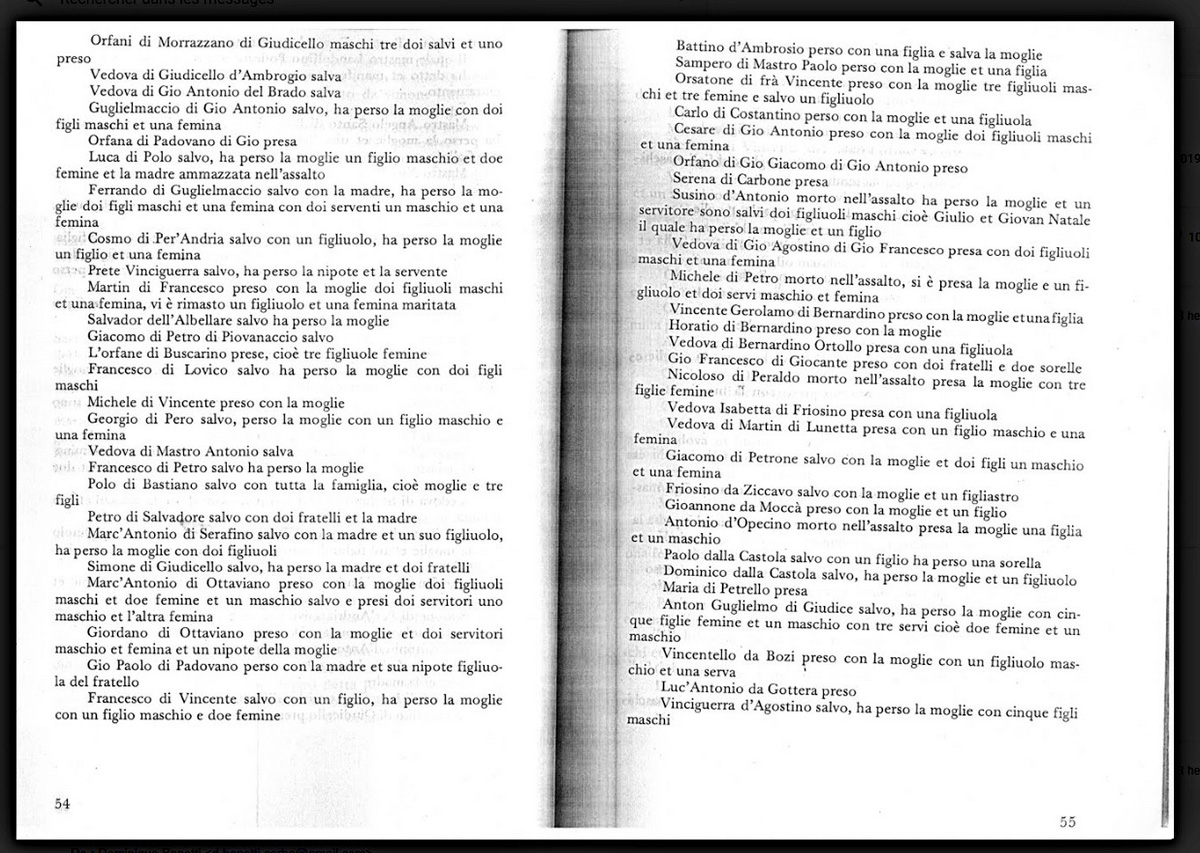 Orfani di Morrazzano di Giudicello maschi tre doi salvi et uno preso
Vedova di Giudicello d'Ambrogio salva
Vedova di Gio Antonio del Brado salva
Guglielmaccio di Gio Antonio salvo, ha perso la moglie con doi figli maschi et una femina
Orfana di Padovano di Gio presa
Luca di Polo salvo, ha perso la moglie un figlio maschio et doe femine et la madre ammazzata nell'assalto
Ferrando di Guglielmaccio salvo con la madre, ha perso la moglie doi figli maschi et una femina con doi serventi un maschio et una femina
Cosmo di Per'Andria salvo con un figliuolo, ha perso la moglie un figlio et una femina
Prete Vinciguerra salvo, ha perso la nipote et la servente
Martin di Francesco preso con la moglie doi figliuoli maschi et una femina, vi è rimasto un figliuolo et una femina maritata
Salvador dell'Albellare salvo ha perso la moglie
Giacomo di Petro di Piovanaccio salvo
L'orfane di Buscarino prese, cioè tre figliuole femine
Francesco di Lovico salvo ha perso la moglie con doi figli maschi
Michele di Vincente preso con la moglie
Georgio di Pero salvo, perso la moglie con un figlio maschio e una femina
Vedova di Mastro Antonio salva
Francesco di Petro salvo ha perso la moglie
Polo di Bastiano salvo con tutta la famiglia, cioè moglie e tre figli
Petro di Salvadore salvo con doi fratelli et la madre
Marc'Antonio di Serafino salvo con la madre et un suo figliuolo, ha perso la moglie con doi figliuoli
Simone di Giudicello salvo, ha perso la madre et doi fratelli
Marc'Antonio di Ottaviano preso con la moglie doi figliuoli maschi et doe femine et un maschio salvo e presi doi servitori uno maschio et l'altra femina
Giordano di Ottaviano preso con la moglie et doi servitori maschio et femina et un nipote della moglie
Gio Paolo di Padovano perso con la madre et sua nipote figliuola del fratello
Francesco di Vincente salvo con un figlio, ha perso la moglie con un figlio maschio e doe femine

54

Battino d'Ambrosio perso con una figlia e salva la moglie
Sampero di Mastro Paolo perso con la moglie et una figlia
Orsatone di frà Vincente preso con la moglie tre figliuoli maschi et tre femine e salvo un figliuolo
Carlo di Costantino perso con la moglie et una figliuola
Cesare di Gio Antonio preso con la moglie doi figliuoli maschi et una femina
Orfano di Gio Giacomo di Gio Antonio preso
Serena di Carbone presa
Susino d'Antonio morto nell'assalto ha perso la moglie et un servitore sono salvi doi figliuoli maschi cioè Giulio et Giovan Natale il quale ha perso la moglie et un figlio
Vedova di Gio Agostino di Gio Francesco presa con doi figliuoli maschi et una femina
Michele di Petro morto nell'assalto, si è presa la moglie e un figliuolo et doi servi maschio et femina
Vincente Gerolamo di Bernardino preso con la moglie et una figlia
Horatio di Bernardino preso con la moglie
Vedova di Bernardino Ortollo presa con una figliuola
Gio Francesco di Giocante preso con doi fratelli e doe sorelle
Nicoloso di Peraldo morto nell'assalto presa la moglie con tre figlie femine
Vedova Isabetta di Friosino presa con una figliuola
Vedova di Martin di Lunetta presa con un figlio maschio e una femina
Giacomo di Petrone salvo con la moglie et doi figli un maschio et una femina
Friosino da Ziccavo salvo con la moglie et un figliastro
Gioannone da Moccà preso con la moglie et un figlio
Antonio d'Opecino morto nell'assalto presa la moglie una figlia et un maschio
Paolo dalla Castola salvo con un figlio ha perso una sorella
Dominico dalla Castola salvo, ha perso la moglie et un figliuolo
Maria di Petrello presa
Anton Guglielmo di Giudice salvo, ha perso la moglie con cinque figlie femine et un maschio con tre servi cioè doe femine et un maschio
Vincentello da Bozi preso con la moglie con un figliuolo maschio et una serva
Luc'Antonio da Gottera preso
Vinciguerra d'Agostino salvo, ha perso la moglie con cinque figli maschi

55